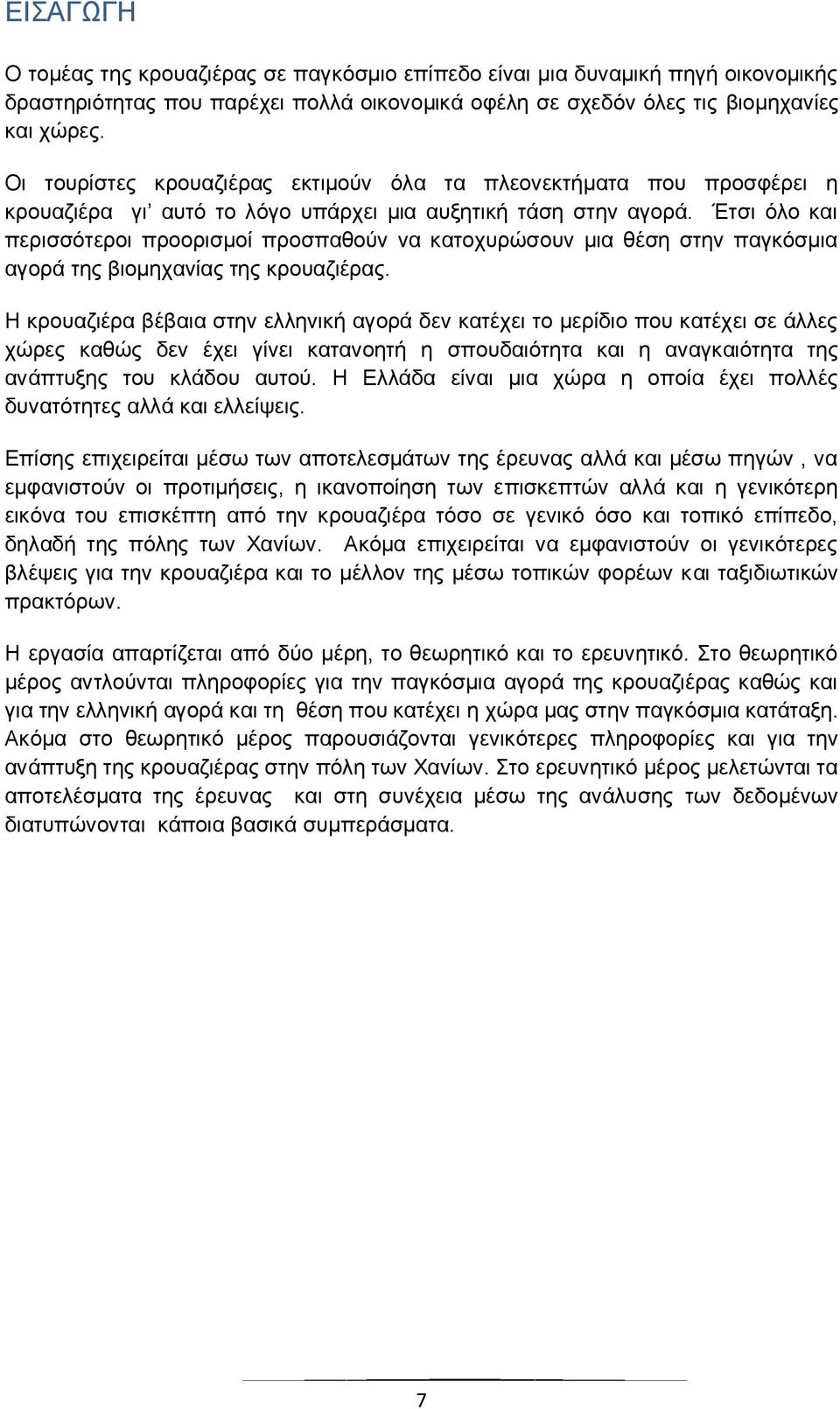 ΕΙΣΑΓΩΓΗ

Ο τομέας της κρουαζιέρας σε παγκόσμιο επίπεδο είναι μια δυναμική πηγή οικονομικής δραστηριότητας που παρέχει πολλά οικονομικά οφέλη σε σχεδόν όλες τις βιομηχανίες και χώρες.

Οι τουρίστες κρουαζιέρας εκτιμούν όλα τα πλεονεκτήματα που προσφέρει η κρουαζιέρα γι' αυτό το λόγο υπάρχει μια αυξητική τάση στην αγορά. Έτσι όλο και περισσότεροι προορισμοί προσπαθούν να κατοχυρώσουν μια θέση στην παγκόσμια αγορά της βιομηχανίας της κρουαζιέρας.

Η κρουαζιέρα βέβαια στην ελληνική αγορά δεν κατέχει το μερίδιο που κατέχει σε άλλες χώρες καθώς δεν έχει γίνει κατανοητή η σπουδαιότητα και η αναγκαιότητα της ανάπτυξης του κλάδου αυτού. Η Ελλάδα είναι μια χώρα η οποία έχει πολλές δυνατότητες αλλά και ελλείψεις.

Επίσης επιχειρείται μέσω των αποτελεσμάτων της έρευνας αλλά και μέσω πηγών , να εμφανιστούν οι προτιμήσεις, η ικανοποίηση των επισκεπτών αλλά και η γενικότερη εικόνα του επισκέπτη από την κρουαζιέρα τόσο σε γενικό όσο και τοπικό επίπεδο, δηλαδή της πόλης των Χανίων. Ακόμα επιχειρείται να εμφανιστούν οι γενικότερες βλέψεις για την κρουαζιέρα και το μέλλον της μέσω τοπικών φορέων και ταξιδιωτικών πρακτόρων.

Η εργασία απαρτίζεται από δύο μέρη, το θεωρητικό και το ερευνητικό. Στο θεωρητικό μέρος αντλούνται πληροφορίες για την παγκόσμια αγορά της κρουαζιέρας καθώς και για την ελληνική αγορά και τη θέση που κατέχει η χώρα μας στην παγκόσμια κατάταξη. Ακόμα στο θεωρητικό μέρος παρουσιάζονται γενικότερες πληροφορίες και για την ανάπτυξη της κρουαζιέρας στην πόλη των Χανίων. Στο ερευνητικό μέρος μελετώνται τα αποτελέσματα της έρευνας και στη συνέχεια μέσω της ανάλυσης των δεδομένων διατυπώνονται κάποια βασικά συμπεράσματα.

7